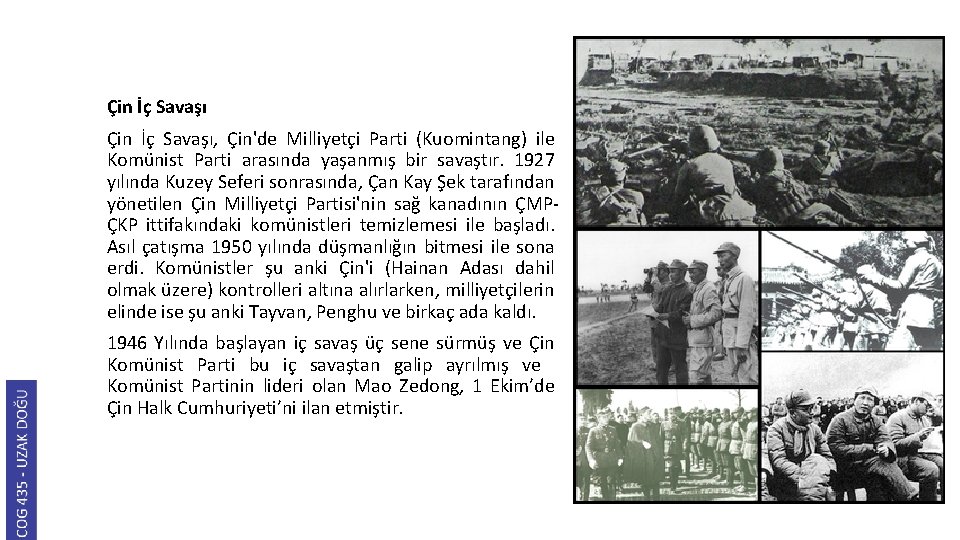 Çin İç Savaşı

Çin İç Savaşı, Çin'de Milliyetçi Parti (Kuomintang) ile Komünist Parti arasında yaşanmış bir savaştır. 1927 yılında Kuzey Seferi sonrasında, Çan Kay Şek tarafından yönetilen Çin Milliyetçi Partisi'nin sağ kanadının ÇMP-ÇKP ittifakındaki komünistleri temizlemesi ile başladı. Asıl çatışma 1950 yılında düşmanlığın bitmesi ile sona erdi. Komünistler şu anki Çin'i (Hainan Adası dahil olmak üzere) kontrolleri altına alırlarken, milliyetçilerin elinde ise şu anki Tayvan, Penghu ve birkaç ada kaldı.

1946 Yılında başlayan iç savaş üç sene sürmüş ve Çin Komünist Parti bu iç savaştan galip ayrılmış ve Komünist Partinin lideri olan Mao Zedong, 1 Ekim'de Çin Halk Cumhuriyeti'ni ilan etmiştir.

COG 435 - UZAK DOĞU